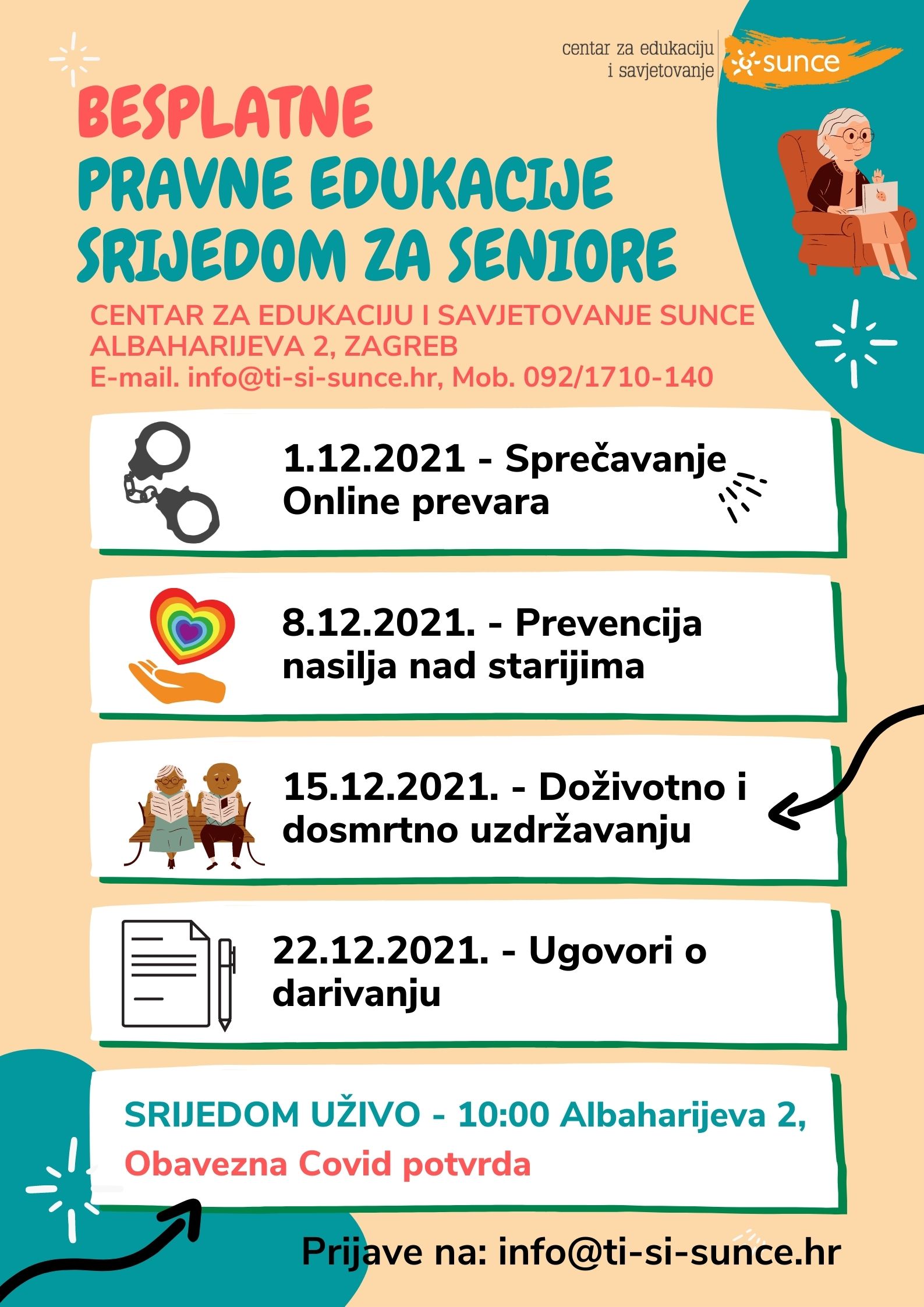 centar za edukaciju i savjetovanje sunce

BESPLATNE
PRAVNE EDUKACIJE
SRIJEDOM ZA SENIORE

CENTAR ZA EDUKACIJU I SAVJETOVANJE SUNCE
ALBAHARIJEVA 2, ZAGREB
E-mail. info@ti-si-sunce.hr, Mob. 092/1710-140

1.12.2021 - Sprečavanje Online prevara

8.12.2021. - Prevencija nasilja nad starijima

15.12.2021. - Doživotno i dosmrtno uzdržavanju

22.12.2021. - Ugovori o darivanju

SRIJEDOM UŽIVO - 10:00 Albaharijeva 2,
Obavezna Covid potvrda

Prijave na: info@ti-si-sunce.hr